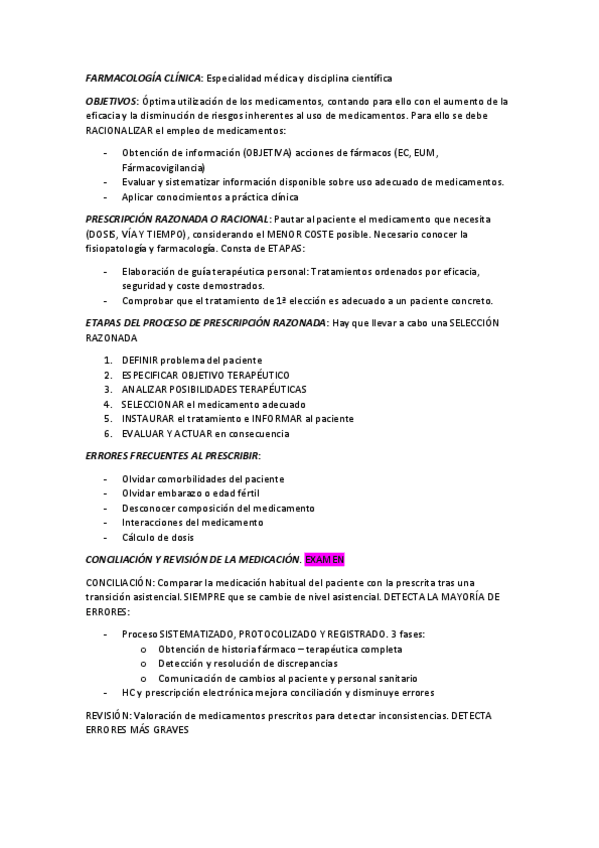 FARMACOLOGÍA CLÍNICA: Especialidad médica y disciplina científica

OBJETIVOS: Óptima utilización de los medicamentos, contando para ello con el aumento de la eficacia y la disminución de riesgos inherentes al uso de medicamentos. Para ello se debe RACIONALIZAR el empleo de medicamentos:

- Obtención de información (OBJETIVA) acciones de fármacos (EC, EUM, Fármacovigilancia)
- Evaluar y sistematizar información disponible sobre uso adecuado de medicamentos.
- Aplicar conocimientos a práctica clínica

PRESCRIPCIÓN RAZONADA O RACIONAL: Pautar al paciente el medicamento que necesita (DOSIS, VÍA Y TIEMPO), considerando el MENOR COSTE posible. Necesario conocer la fisiopatología y farmacología. Consta de ETAPAS:

- Elaboración de guía terapéutica personal: Tratamientos ordenados por eficacia, seguridad y coste demostrados.
- Comprobar que el tratamiento de 1ª elección es adecuado a un paciente concreto.

ETAPAS DEL PROCESO DE PRESCRIPCIÓN RAZONADA: Hay que llevar a cabo una SELECCIÓN RAZONADA

1. DEFINIR problema del paciente
2. ESPECIFICAR OBJETIVO TERAPÉUTICO
3. ANALIZAR POSIBILIDADES TERAPÉUTICAS
4. SELECCIONAR el medicamento adecuado
5. INSTAURAR el tratamiento e INFORMAR al paciente
6. EVALUAR Y ACTUAR en consecuencia

ERRORES FRECUENTES AL PRESCRIBIR:

- Olvidar comorbilidades del paciente
- Olvidar embarazo o edad fértil
- Desconocer composición del medicamento
- Interacciones del medicamento
- Cálculo de dosis

CONCILIACIÓN Y REVISIÓN DE LA MEDICACIÓN. EXAMEN

CONCILIACIÓN: Comparar la medicación habitual del paciente con la prescrita tras una transición asistencial. SIEMPRE que se cambie de nivel asistencial. DETECTA LA MAYORÍA DE ERRORES:

- Proceso SISTEMATIZADO, PROTOCOLIZADO Y REGISTRADO. 3 fases:
  o Obtención de historia fármaco – terapéutica completa
  o Detección y resolución de discrepancias
  o Comunicación de cambios al paciente y personal sanitario
- HC y prescripción electrónica mejora conciliación y disminuye errores

REVISIÓN: Valoración de medicamentos prescritos para detectar inconsistencias. DETECTA ERRORES MÁS GRAVES